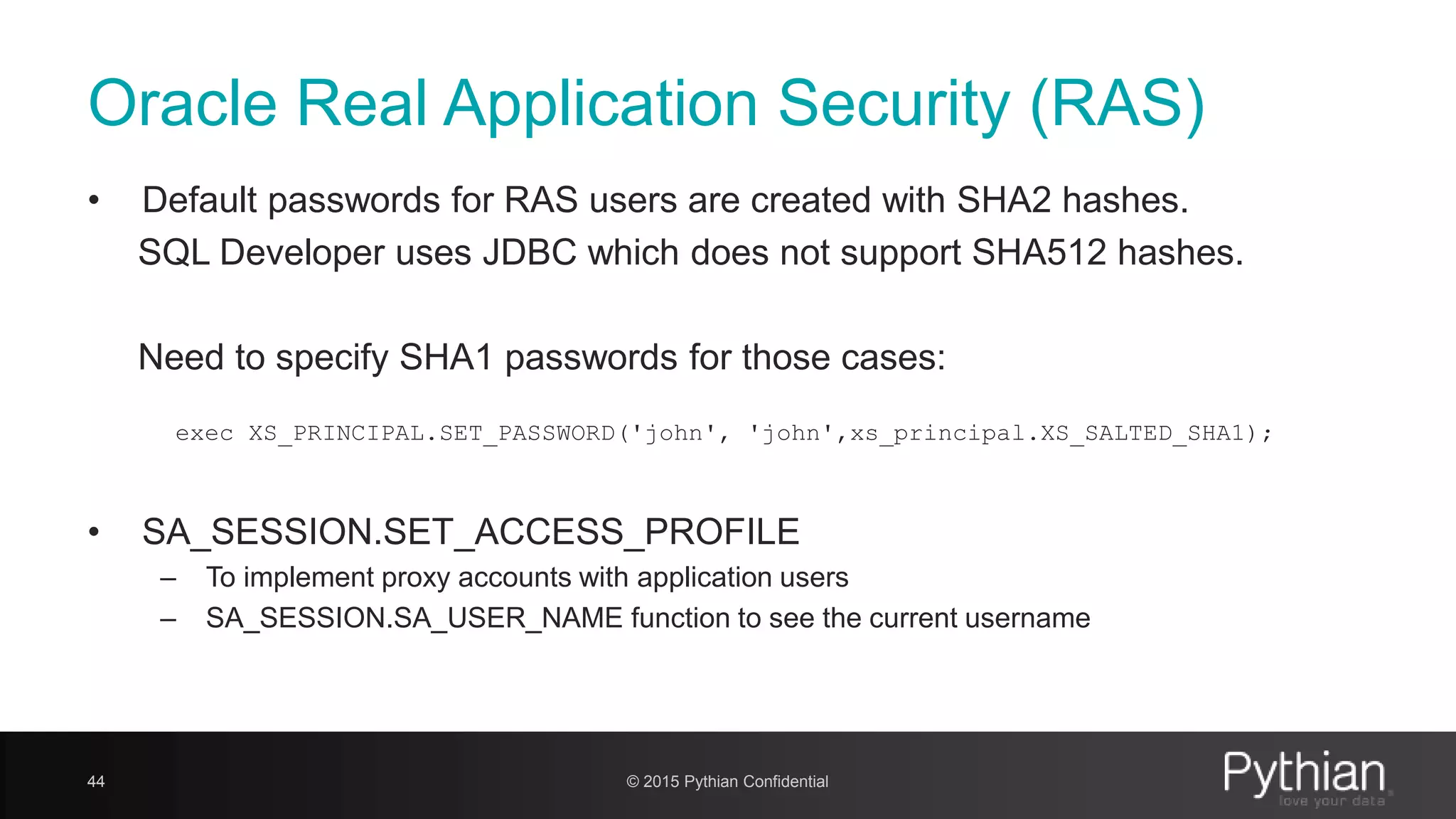 Oracle Real Application Security (RAS)

• Default passwords for RAS users are created with SHA2 hashes. SQL Developer uses JDBC which does not support SHA512 hashes.

Need to specify SHA1 passwords for those cases:

exec XS_PRINCIPAL.SET_PASSWORD('john', 'john',xs_principal.XS_SALTED_SHA1);

• SA_SESSION.SET_ACCESS_PROFILE
– To implement proxy accounts with application users
– SA_SESSION.SA_USER_NAME function to see the current username

44

© 2015 Pythian Confidential

Pythian
love your data